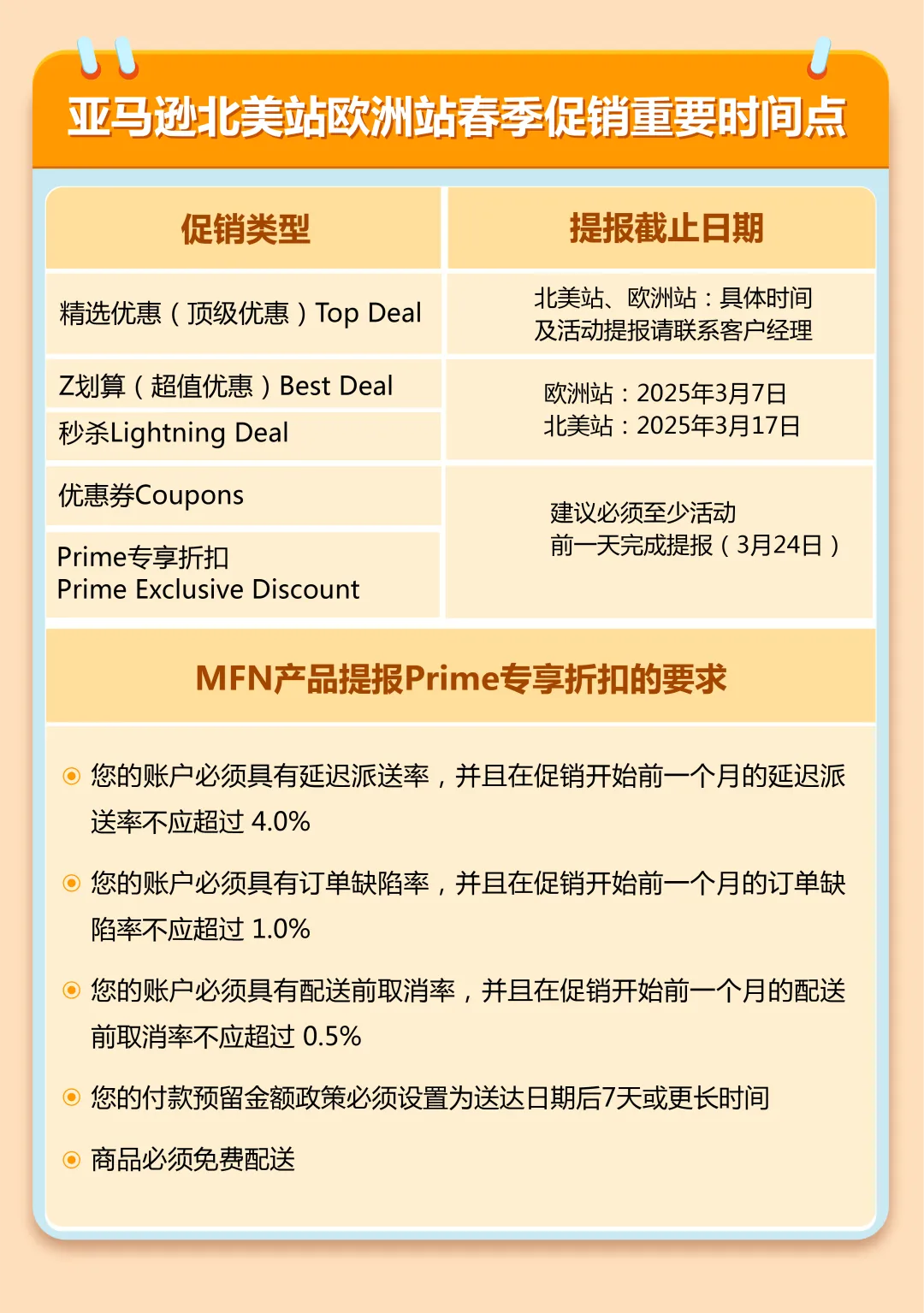 亚马逊北美站欧洲站春季促销重要时间点

| 促销类型 | 提报截止日期 |
|---|---|
| 精选优惠（顶级优惠）Top Deal | 北美站、欧洲站：具体时间及活动提报请联系客户经理 |
| Z划算（超值优惠）Best Deal | 欧洲站：2025年3月7日 北美站：2025年3月17日 |
| 秒杀Lightning Deal | |
| 优惠券Coupons | 建议必须至少活动前一天完成提报（3月24日） |
| Prime专享折扣 Prime Exclusive Discount | |

MFN产品提报Prime专享折扣的要求

• 您的账户必须具有延迟派送率，并且在促销开始前一个月的延迟派送率不应超过4.0%

• 您的账户必须具有订单缺陷率，并且在促销开始前一个月的订单缺陷率不应超过1.0%

• 您的账户必须具有配送前取消率，并且在促销开始前一个月的配送前取消率不应超过0.5%

• 您的付款预留金额政策必须设置为送达日期后7天或更长时间

• 商品必须免费配送